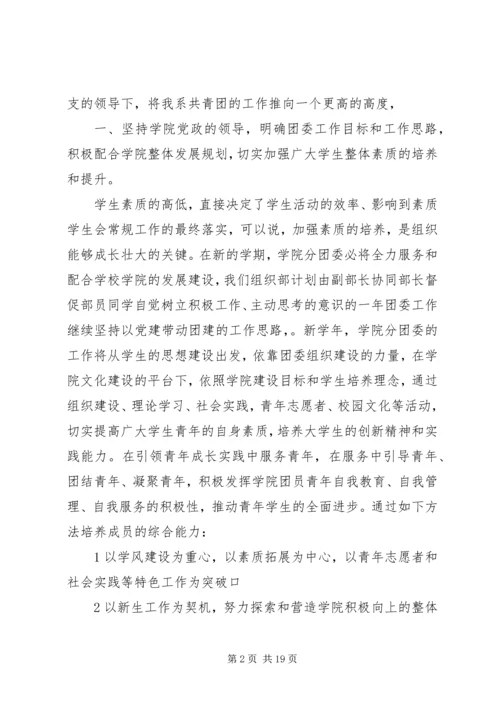 支的领导下，将我系共青团的工作推向一个更高的高度，

一、坚持学院党政的领导，明确团委工作目标和工作思路，积极配合学院整体发展规划，切实加强广大学生整体素质的培养和提升。

学生素质的高低，直接决定了学生活动的效率、影响到素质学生会常规工作的最终落实，可以说，加强素质的培养，是组织能够成长壮大的关键。在新的学期，学院分团委必将全力服务和配合学校学院的发展建设，我们组织部计划由副部长协同部长督促部员同学自觉树立积极工作、主动思考的意识的一年团委工作继续坚持以党建带动团建的工作思路，。新学年，学院分团委的工作将从学生的思想建设出发，依靠团委组织建设的力量，在学院文化建设的平台下，依照学院建设目标和学生培养理念，通过组织建设、理论学习、社会实践，青年志愿者、校园文化等活动，切实提高广大学生青年的自身素质，培养大学生的创新精神和实践能力。在引领青年成长实践中服务青年，在服务中引导青年、团结青年、凝聚青年，积极发挥学院团员青年自我教育、自我管理、自我服务的积极性，推动青年学生的全面进步。通过如下方法培养成员的综合能力：

1 以学风建设为重心，以素质拓展为中心，以青年志愿者和社会实践等特色工作为突破口

2 以新生工作为契机，努力探索和营造学院积极向上的整体

第 2 页 共 19 页